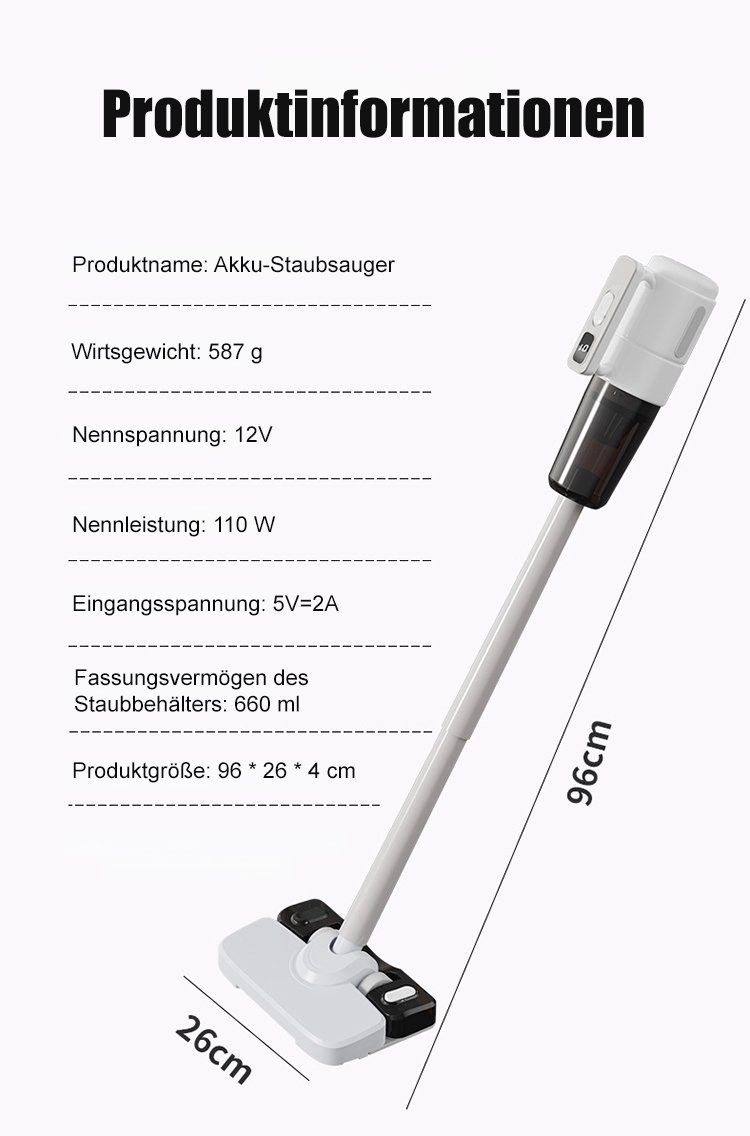 Produktinformationen

Produktname: Akku-Staubsauger

Wirtsgewicht: 587 g

Nennspannung: 12V

Nennleistung: 110 W

Eingangsspannung: 5V=2A

Fassungsvermögen des Staubbehälters: 660 ml

Produktgröße: 96 * 26 * 4 cm

96cm

26cm